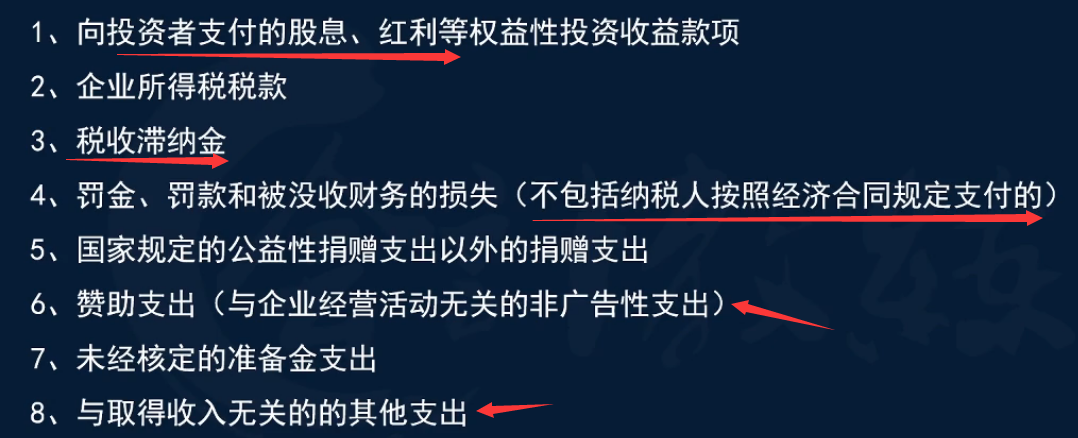 1、向投资者支付的股息、红利等权益性投资收益款项

2、企业所得税税款

3、税收滞纳金

4、罚金、罚款和被没收财务的损失（不包括纳税人按照经济合同规定支付的）

5、国家规定的公益性捐赠支出以外的捐赠支出

6、赞助支出（与企业经营活动无关的非广告性支出）

7、未经核定的准备金支出

8、与取得收入无关的的其他支出